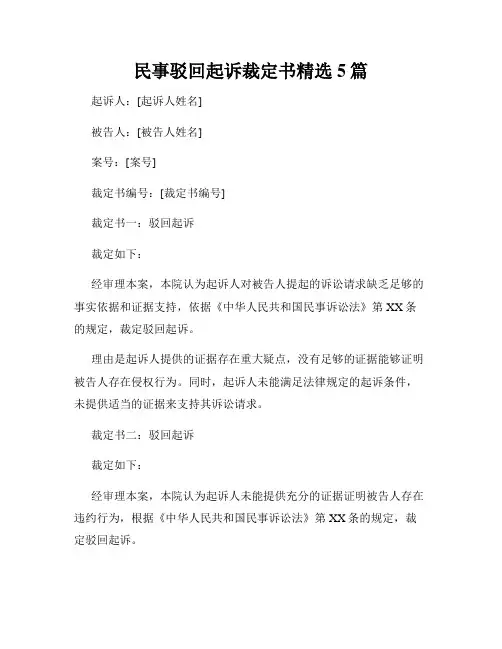 民事驳回起诉裁定书精选 5 篇

起诉人：[起诉人姓名]

被告人：[被告人姓名]

案号：[案号]

裁定书编号：[裁定书编号]

裁定书一：驳回起诉

裁定如下：

经审理本案，本院认为起诉人对被告人提起的诉讼请求缺乏足够的事实依据和证据支持，依据《中华人民共和国民事诉讼法》第 XX 条的规定，裁定驳回起诉。

理由是起诉人提供的证据存在重大疑点，没有足够的证据能够证明被告人存在侵权行为。同时，起诉人未能满足法律规定的起诉条件，未提供适当的证据来支持其诉讼请求。

裁定书二：驳回起诉

裁定如下：

经审理本案，本院认为起诉人未能提供充分的证据证明被告人存在违约行为，根据《中华人民共和国民事诉讼法》第 XX 条的规定，裁定驳回起诉。